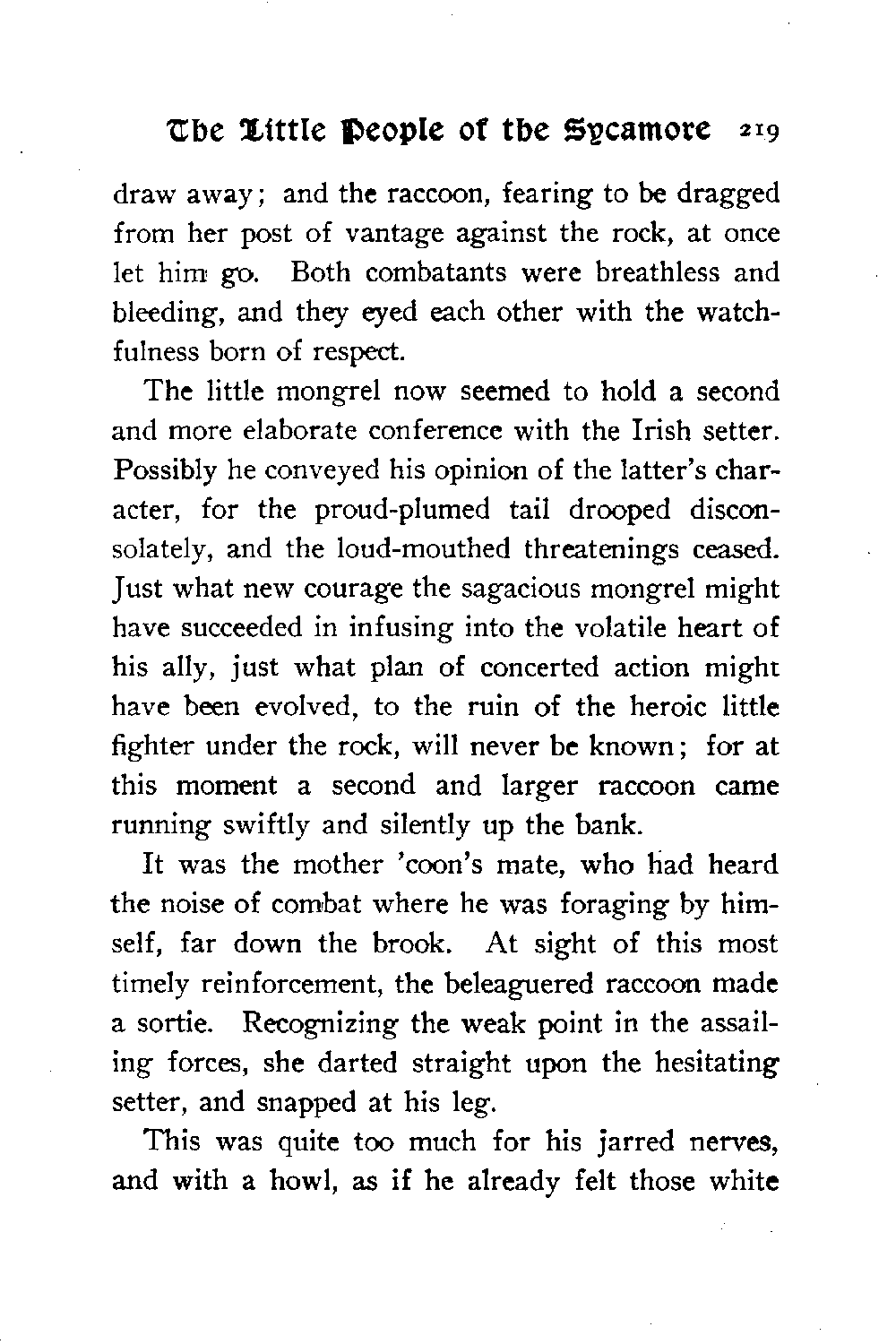 The Little People of the Sycamore 219

draw away; and the raccoon, fearing to be dragged from her post of vantage against the rock, at once let him go. Both combatants were breathless and bleeding, and they eyed each other with the watchfulness born of respect.

The little mongrel now seemed to hold a second and more elaborate conference with the Irish setter. Possibly he conveyed his opinion of the latter's character, for the proud-plumed tail drooped disconsolately, and the loud-mouthed threatenings ceased. Just what new courage the sagacious mongrel might have succeeded in infusing into the volatile heart of his ally, just what plan of concerted action might have been evolved, to the ruin of the heroic little fighter under the rock, will never be known; for at this moment a second and larger raccoon came running swiftly and silently up the bank.

It was the mother 'coon's mate, who had heard the noise of combat where he was foraging by himself, far down the brook. At sight of this most timely reinforcement, the beleaguered raccoon made a sortie. Recognizing the weak point in the assailing forces, she darted straight upon the hesitating setter, and snapped at his leg.

This was quite too much for his jarred nerves, and with a howl, as if he already felt those white